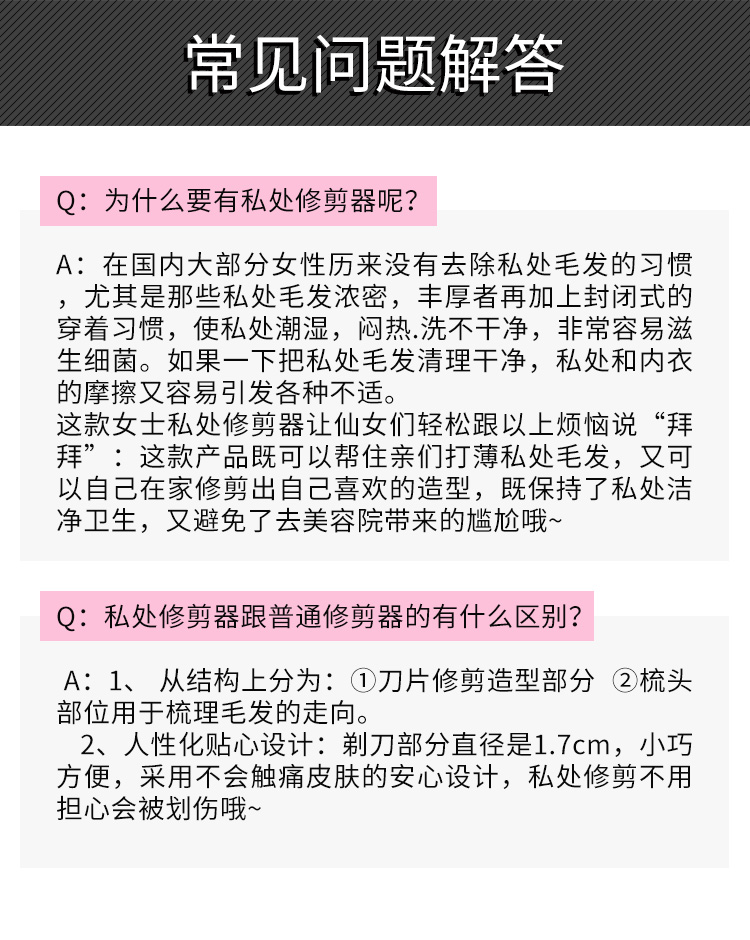 常见问题解答

Q：为什么要有私处修剪器呢？

A：在国内大部分女性历来没有去除私处毛发的习惯，尤其是那些私处毛发浓密，丰厚者再加上封闭式的穿着习惯，使私处潮湿，闷热.洗不干净，非常容易滋生细菌。如果一下把私处毛发清理干净，私处和内衣的摩擦又容易引发各种不适。
这款女士私处修剪器让仙女们轻松跟以上烦恼说“拜拜”：这款产品既可以帮住亲们打薄私处毛发，又可以自己在家修剪出自己喜欢的造型，既保持了私处洁净卫生，又避免了去美容院带来的尴尬哦~

Q：私处修剪器跟普通修剪器的有什么区别？

A：1、 从结构上分为：①刀片修剪造型部分 ②梳头部位用于梳理毛发的走向。
2、人性化贴心设计：剃刀部分直径是1.7cm，小巧方便，采用不会触痛皮肤的安心设计，私处修剪不用担心会被划伤哦~